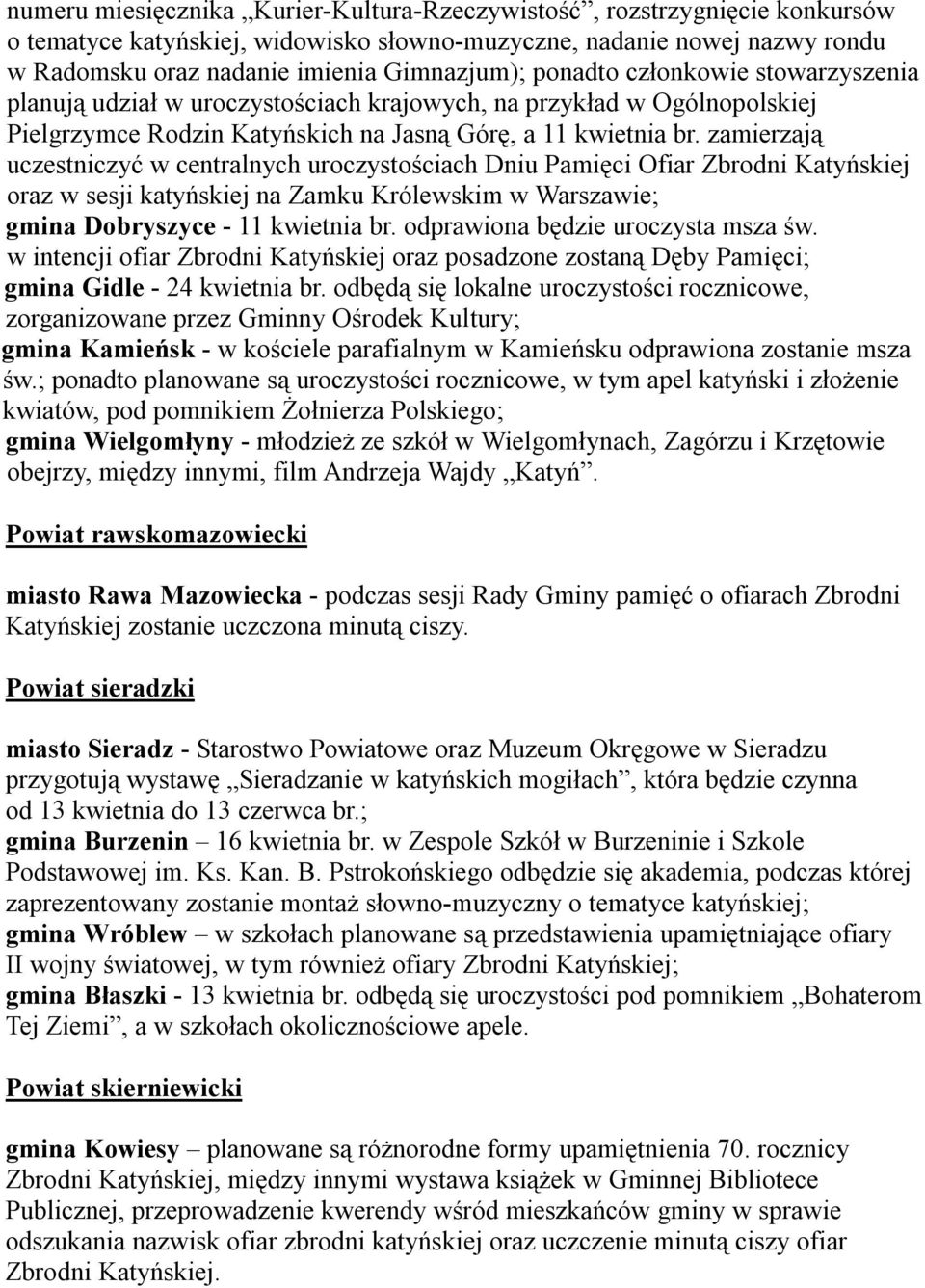 numeru miesięcznika „Kurier-Kultura-Rzeczywistość”, rozstrzygnięcie konkursów o tematyce katyńskiej, widowisko słowno-muzyczne, nadanie nowej nazwy rondu w Radomsku oraz nadanie imienia Gimnazjum); ponadto członkowie stowarzyszenia planują udział w uroczystościach krajowych, na przykład w Ogólnopolskiej Pielgrzymce Rodzin Katyńskich na Jasną Górę, a 11 kwietnia br. zamierzają uczestniczyć w centralnych uroczystościach Dniu Pamięci Ofiar Zbrodni Katyńskiej oraz w sesji katyńskiej na Zamku Królewskim w Warszawie;
gmina Dobryszyce - 11 kwietnia br. odprawiona będzie uroczysta msza św. w intencji ofiar Zbrodni Katyńskiej oraz posadzone zostaną Dęby Pamięci;
gmina Gidle - 24 kwietnia br. odbędą się lokalne uroczystości rocznicowe, zorganizowane przez Gminny Ośrodek Kultury;
gmina Kamieńsk - w kościele parafialnym w Kamieńsku odprawiona zostanie msza św.; ponadto planowane są uroczystości rocznicowe, w tym apel katyński i złożenie kwiatów, pod pomnikiem Żołnierza Polskiego;
gmina Wielgomłyny - młodzież ze szkół w Wielgomłynach, Zagórzu i Krzętowie obejrzy, między innymi, film Andrzeja Wajdy „Katyń”.

Powiat rawskomazowiecki

miasto Rawa Mazowiecka - podczas sesji Rady Gminy pamięć o ofiarach Zbrodni Katyńskiej zostanie uczczona minutą ciszy.

Powiat sieradzki

miasto Sieradz - Starostwo Powiatowe oraz Muzeum Okręgowe w Sieradzu przygotują wystawę „Sieradzanie w katyńskich mogiłach”, która będzie czynna od 13 kwietnia do 13 czerwca br.;
gmina Burzenin – 16 kwietnia br. w Zespole Szkół w Burzeninie i Szkole Podstawowej im. Ks. Kan. B. Pstrokońskiego odbędzie się akademia, podczas której zaprezentowany zostanie montaż słowno-muzyczny o tematyce katyńskiej;
gmina Wróblew – w szkołach planowane są przedstawienia upamiętniające ofiary II wojny światowej, w tym również ofiary Zbrodni Katyńskiej;
gmina Błaszki - 13 kwietnia br. odbędą się uroczystości pod pomnikiem „Bohaterom Tej Ziemi”, a w szkołach okolicznościowe apele.

Powiat skierniewicki

gmina Kowiesy – planowane są różnorodne formy upamiętnienia 70. rocznicy Zbrodni Katyńskiej, między innymi wystawa książek w Gminnej Bibliotece Publicznej, przeprowadzenie kwerendy wśród mieszkańców gminy w sprawie odszukania nazwisk ofiar zbrodni katyńskiej oraz uczczenie minutą ciszy ofiar Zbrodni Katyńskiej.